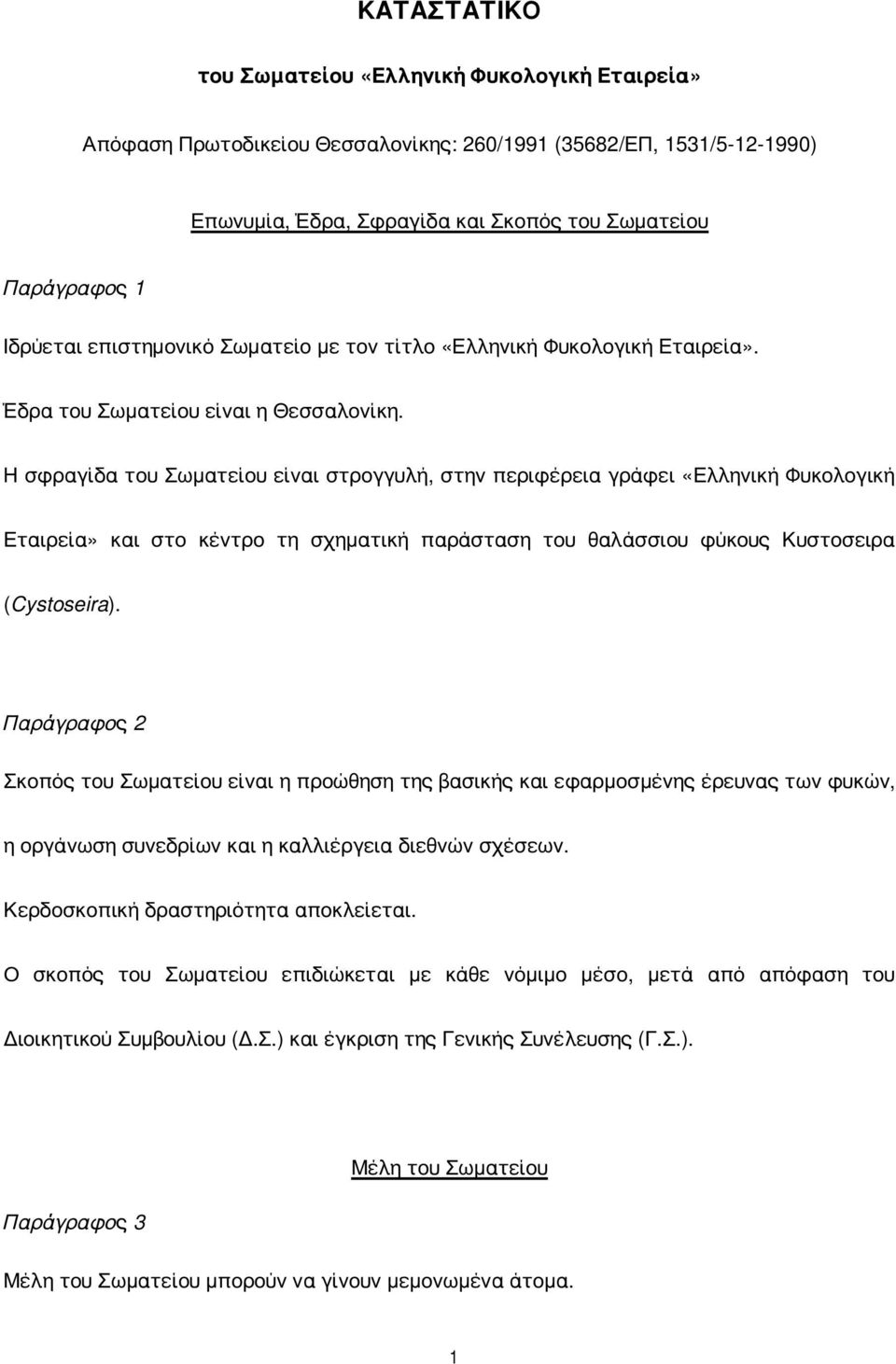 ΚΑΤΑΣΤΑΤΙΚΟ

του Σωματείου «Ελληνική Φυκολογική Εταιρεία»

Απόφαση Πρωτοδικείου Θεσσαλονίκης: 260/1991 (35682/ΕΠ, 1531/5-12-1990)

Επωνυμία, Έδρα, Σφραγίδα και Σκοπός του Σωματείου

Παράγραφος 1

Ιδρύεται επιστημονικό Σωματείο με τον τίτλο «Ελληνική Φυκολογική Εταιρεία».

Έδρα του Σωματείου είναι η Θεσσαλονίκη.

Η σφραγίδα του Σωματείου είναι στρογγυλή, στην περιφέρεια γράφει «Ελληνική Φυκολογική Εταιρεία» και στο κέντρο τη σχηματική παράσταση του θαλάσσιου φύκους Κυστοσειρα (Cystoseira).

Παράγραφος 2

Σκοπός του Σωματείου είναι η προώθηση της βασικής και εφαρμοσμένης έρευνας των φυκών, η οργάνωση συνεδρίων και η καλλιέργεια διεθνών σχέσεων.

Κερδοσκοπική δραστηριότητα αποκλείεται.

Ο σκοπός του Σωματείου επιδιώκεται με κάθε νόμιμο μέσο, μετά από απόφαση του Διοικητικού Συμβουλίου (Δ.Σ.) και έγκριση της Γενικής Συνέλευσης (Γ.Σ.).

Μέλη του Σωματείου

Παράγραφος 3

Μέλη του Σωματείου μπορούν να γίνουν μεμονωμένα άτομα.

1